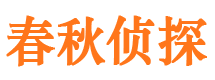 春秋侦探